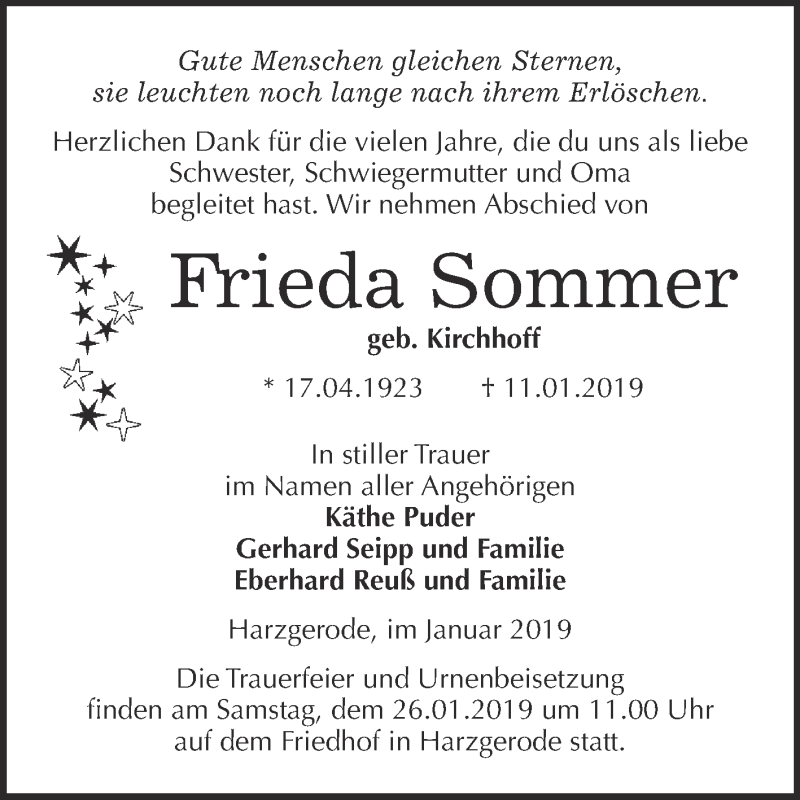 Gute Menschen gleichen Sternen,
sie leuchten noch lange nach ihrem Erlöschen.

Herzlichen Dank für die vielen Jahre, die du uns als liebe Schwester, Schwiegermutter und Oma begleitet hast. Wir nehmen Abschied von

Frieda Sommer

geb. Kirchhoff

* 17.04.1923 † 11.01.2019

In stiller Trauer
im Namen aller Angehörigen
Käthe Puder
Gerhard Seipp und Familie
Eberhard Reuß und Familie

Harzgerode, im Januar 2019

Die Trauerfeier und Urnenbeisetzung finden am Samstag, dem 26.01.2019 um 11.00 Uhr auf dem Friedhof in Harzgerode statt.